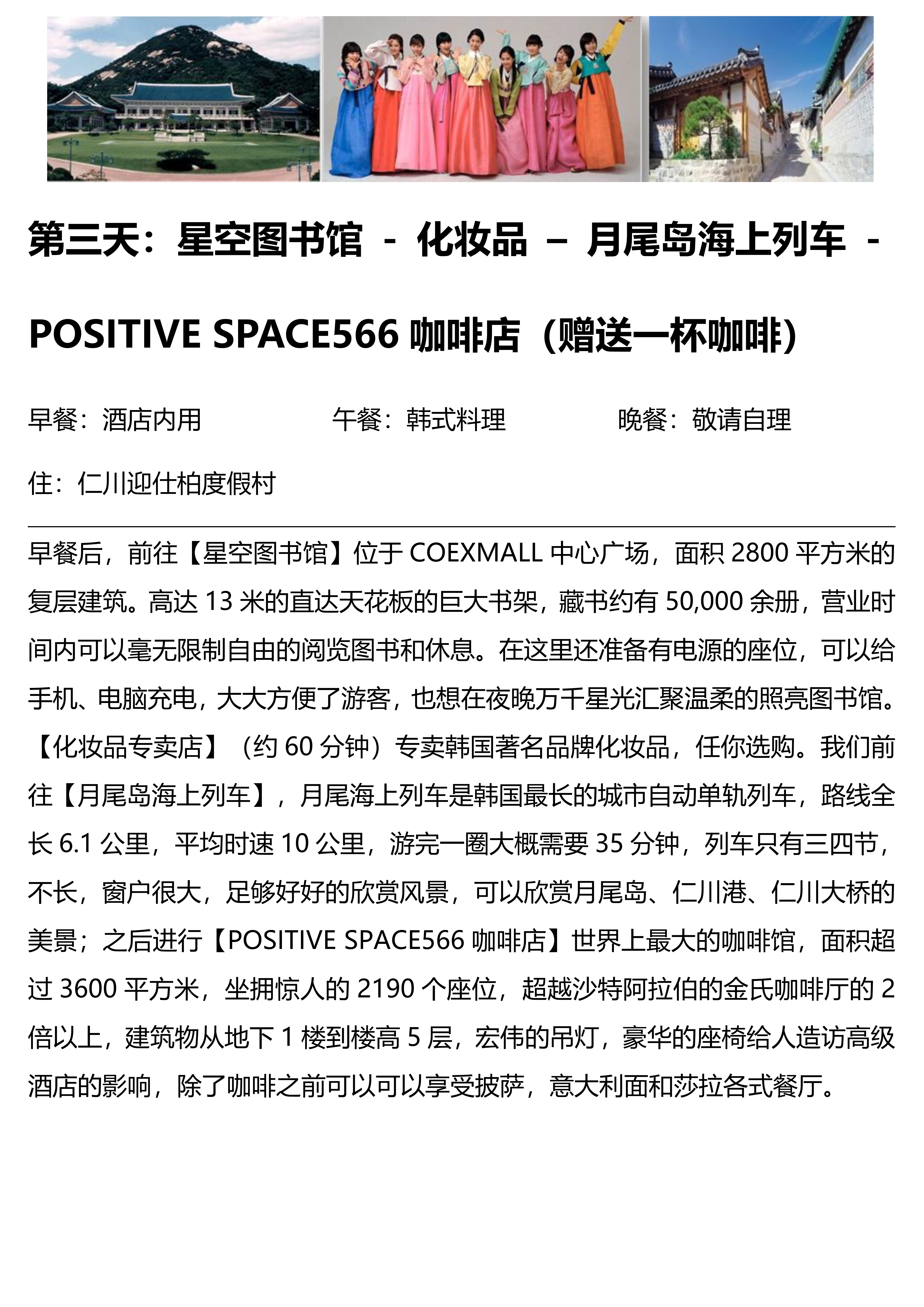 第三天：星空图书馆 - 化妆品 – 月尾岛海上列车 - POSITIVE SPACE566 咖啡店（赠送一杯咖啡）

早餐：酒店内用　　午餐：韩式料理　　晚餐：敬请自理

住：仁川迎仕柏度假村

早餐后，前往【星空图书馆】位于 COEXMALL 中心广场，面积 2800 平方米的复层建筑。高达 13 米的直达天花板的巨大书架，藏书约有 50,000 余册，营业时间内可以毫无限制自由的阅览图书和休息。在这里还准备有电源的座位，可以给手机、电脑充电，大大方便了游客，也想在夜晚万千星光汇聚温柔的照亮图书馆。【化妆品专卖店】（约 60 分钟）专卖韩国著名品牌化妆品，任你选购。我们前往【月尾岛海上列车】，月尾海上列车是韩国最长的城市自动单轨列车，路线全长 6.1 公里，平均时速 10 公里，游完一圈大概需要 35 分钟，列车只有三四节，不长，窗户很大，足够好好的欣赏风景，可以欣赏月尾岛、仁川港、仁川大桥的美景；之后进行【POSITIVE SPACE566 咖啡店】世界上最大的咖啡馆，面积超过 3600 平方米，坐拥惊人的 2190 个座位，超越沙特阿拉伯的金氏咖啡厅的 2 倍以上，建筑物从地下 1 楼到楼高 5 层，宏伟的吊灯，豪华的座椅给人造访高级酒店的影响，除了咖啡之前可以可以享受披萨，意大利面和莎拉各式餐厅。